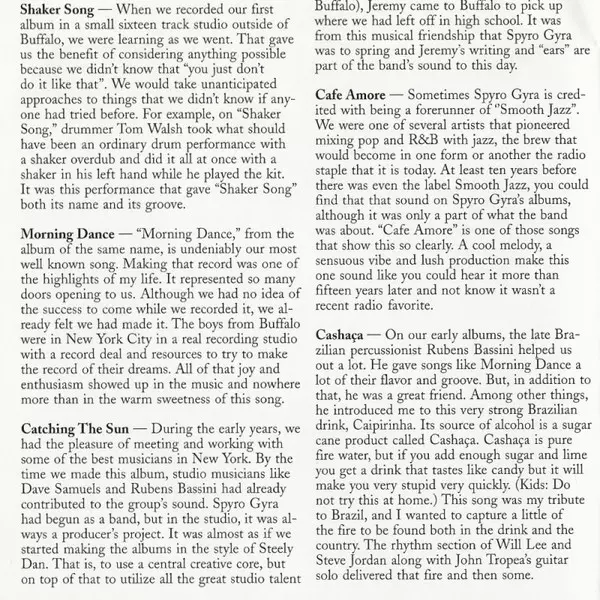 **Shaker Song** — When we recorded our first album in a small sixteen track studio outside of Buffalo, we were learning as we went. That gave us the benefit of considering anything possible because we didn't know that "you just don't do it like that". We would take unanticipated approaches to things that we didn't know if anyone had tried before. For example, on "Shaker Song," drummer Tom Walsh took what should have been an ordinary drum performance with a shaker overdub and did it all at once with a shaker in his left hand while he played the kit. It was this performance that gave "Shaker Song" both its name and its groove.

**Morning Dance** — "Morning Dance," from the album of the same name, is undeniably our most well known song. Making that record was one of the highlights of my life. It represented so many doors opening to us. Although we had no idea of the success to come while we recorded it, we already felt we had made it. The boys from Buffalo were in New York City in a real recording studio with a record deal and resources to try to make the record of their dreams. All of that joy and enthusiasm showed up in the music and nowhere more than in the warm sweetness of this song.

**Catching The Sun** — During the early years, we had the pleasure of meeting and working with some of the best musicians in New York. By the time we made this album, studio musicians like Dave Samuels and Rubens Bassini had already contributed to the group's sound. Spyro Gyra had begun as a band, but in the studio, it was always a producer's project. It was almost as if we started making the albums in the style of Steely Dan. That is, to use a central creative core, but on top of that to utilize all the great studio talent

Buffalo), Jeremy came to Buffalo to pick up where we had left off in high school. It was from this musical friendship that Spyro Gyra was to spring and Jeremy's writing and "ears" are part of the band's sound to this day.

**Cafe Amore** — Sometimes Spyro Gyra is credited with being a forerunner of "Smooth Jazz". We were one of several artists that pioneered mixing pop and R&B with jazz, the brew that would become in one form or another the radio staple that it is today. At least ten years before there was even the label Smooth Jazz, you could find that that sound on Spyro Gyra's albums, although it was only a part of what the band was about. "Cafe Amore" is one of those songs that show this so clearly. A cool melody, a sensuous vibe and lush production make this one sound like you could hear it more than fifteen years later and not know it wasn't a recent radio favorite.

**Cashaça** — On our early albums, the late Brazilian percussionist Rubens Bassini helped us out a lot. He gave songs like Morning Dance a lot of their flavor and groove. But, in addition to that, he was a great friend. Among other things, he introduced me to this very strong Brazilian drink, Caipirinha. Its source of alcohol is a sugar cane product called Cashaça. Cashaça is pure fire water, but if you add enough sugar and lime you get a drink that tastes like candy but it will make you very stupid very quickly. (Kids: Do not try this at home.) This song was my tribute to Brazil, and I wanted to capture a little of the fire to be found both in the drink and the country. The rhythm section of Will Lee and Steve Jordan along with John Tropea's guitar solo delivered that fire and then some.